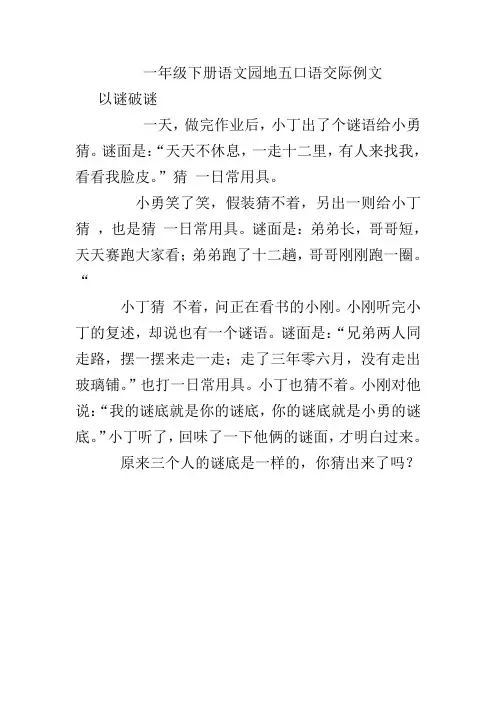 一年级下册语文园地五口语交际例文

以谜破谜

一天，做完作业后，小丁出了个谜语给小勇猜。谜面是：“天天不休息，一走十二里，有人来找我，看看我脸皮。”猜 一日常用具。

小勇笑了笑，假装猜不着，另出一则给小丁猜 ，也是猜 一日常用具。谜面是：弟弟长，哥哥短，天天赛跑大家看；弟弟跑了十二趟，哥哥刚刚跑一圈。“

小丁猜 不着，问正在看书的小刚。小刚听完小丁的复述，却说也有一个谜语。谜面是：“兄弟两人同走路，摆一摆来走一走；走了三年零六月，没有走出玻璃铺。”也打一日常用具。小丁也猜不着。小刚对他说：“我的谜底就是你的谜底，你的谜底就是小勇的谜底。”小丁听了，回味了一下他俩的谜面，才明白过来。

原来三个人的谜底是一样的，你猜出来了吗？